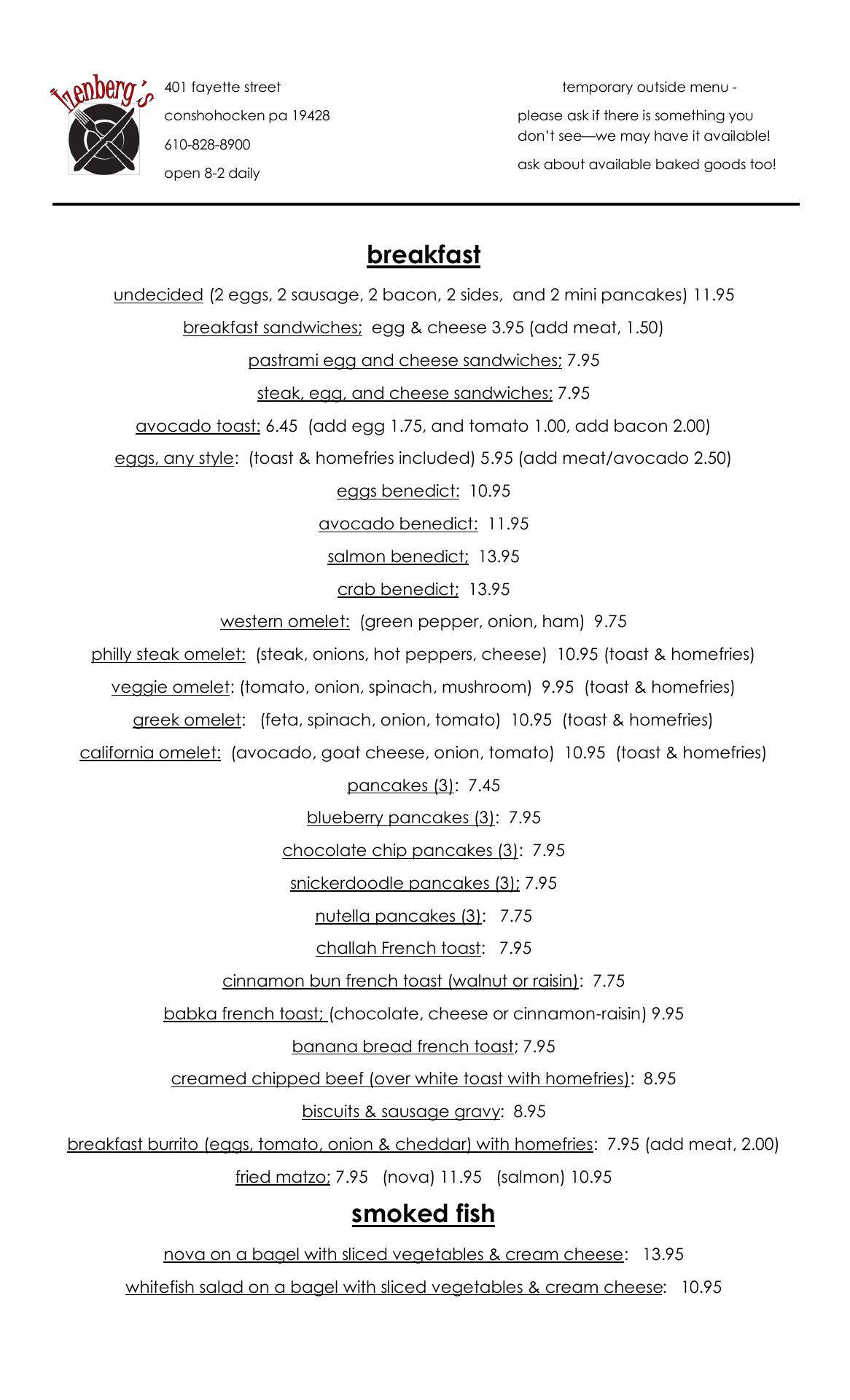 Izenberg's

401 fayette street
conshohocken pa 19428
610-828-8900
open 8-2 daily

temporary outside menu -
please ask if there is something you don't see—we may have it available!
ask about available baked goods too!

breakfast

undecided (2 eggs, 2 sausage, 2 bacon, 2 sides, and 2 mini pancakes) 11.95

breakfast sandwiches; egg & cheese 3.95 (add meat, 1.50)

pastrami egg and cheese sandwiches; 7.95

steak, egg, and cheese sandwiches; 7.95

avocado toast: 6.45 (add egg 1.75, and tomato 1.00, add bacon 2.00)

eggs, any style: (toast & homefries included) 5.95 (add meat/avocado 2.50)

eggs benedict: 10.95

avocado benedict: 11.95

salmon benedict; 13.95

crab benedict; 13.95

western omelet: (green pepper, onion, ham) 9.75

philly steak omelet: (steak, onions, hot peppers, cheese) 10.95 (toast & homefries)

veggie omelet: (tomato, onion, spinach, mushroom) 9.95 (toast & homefries)

greek omelet: (feta, spinach, onion, tomato) 10.95 (toast & homefries)

california omelet: (avocado, goat cheese, onion, tomato) 10.95 (toast & homefries)

pancakes (3): 7.45

blueberry pancakes (3): 7.95

chocolate chip pancakes (3): 7.95

snickerdoodle pancakes (3); 7.95

nutella pancakes (3): 7.75

challah French toast: 7.95

cinnamon bun french toast (walnut or raisin): 7.75

babka french toast; (chocolate, cheese or cinnamon-raisin) 9.95

banana bread french toast; 7.95

creamed chipped beef (over white toast with homefries): 8.95

biscuits & sausage gravy: 8.95

breakfast burrito (eggs, tomato, onion & cheddar) with homefries: 7.95 (add meat, 2.00)

fried matzo; 7.95 (nova) 11.95 (salmon) 10.95

smoked fish

nova on a bagel with sliced vegetables & cream cheese: 13.95

whitefish salad on a bagel with sliced vegetables & cream cheese: 10.95